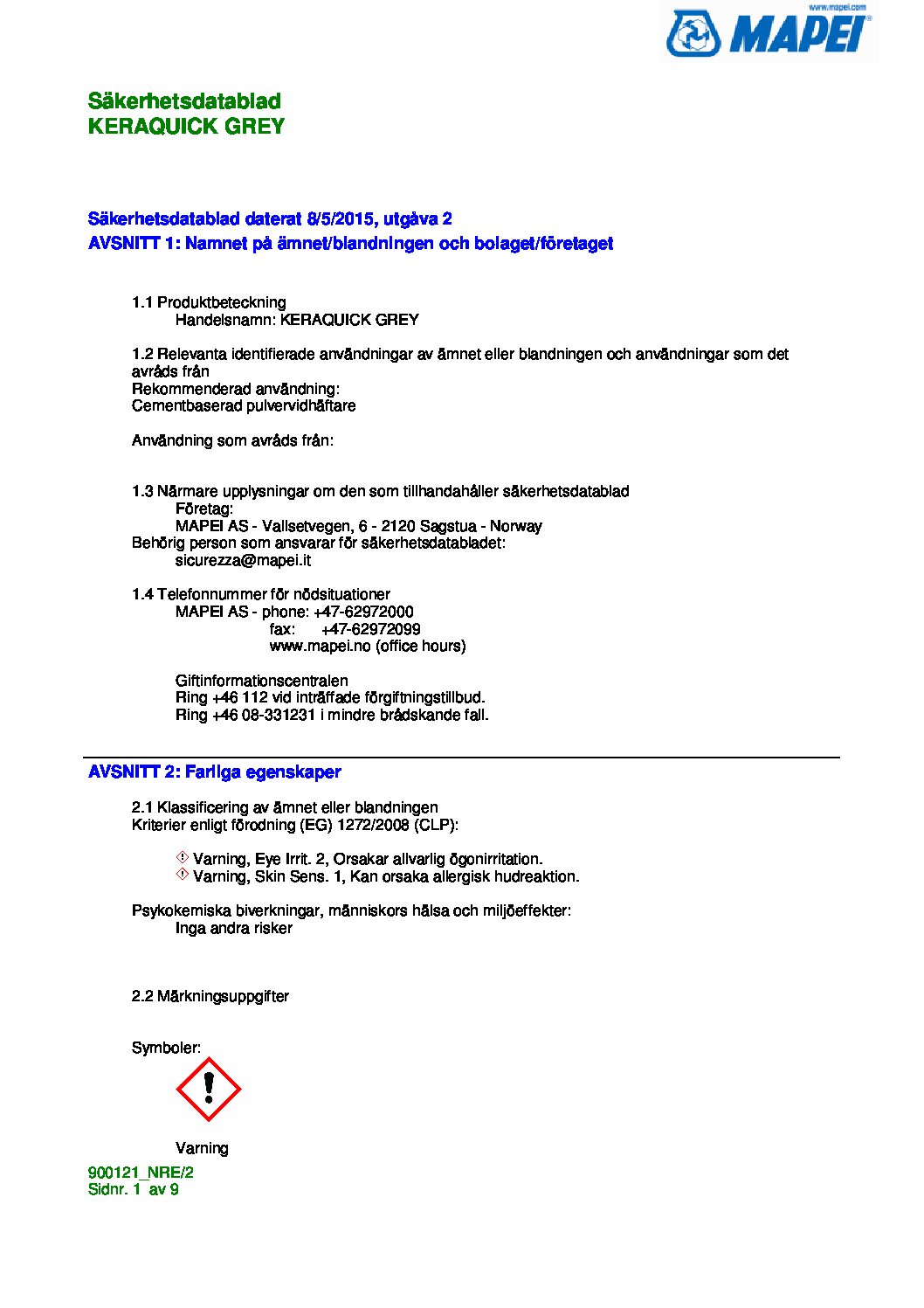 www.mapei.com
MAPEI

Säkerhetsdatablad
KERAQUICK GREY

Säkerhetsdatablad daterat 8/5/2015, utgåva 2
AVSNITT 1: Namnet på ämnet/blandningen och bolaget/företaget

1.1 Produktbeteckning
Handelsnamn: KERAQUICK GREY

1.2 Relevanta identifierade användningar av ämnet eller blandningen och användningar som det avråds från
Rekommenderad användning:
Cementbaserad pulvervidhäftare

Användning som avråds från:

1.3 Närmare upplysningar om den som tillhandahåller säkerhetsdatablad
Företag:
MAPEI AS - Vallsetvegen, 6 - 2120 Sagstua - Norway
Behörig person som ansvarar för säkerhetsdatabladet:
sicurezza@mapei.it

1.4 Telefonnummer för nödsituationer
MAPEI AS - phone: +47-62972000
fax: +47-62972099
www.mapei.no (office hours)

Giftinformationscentralen
Ring +46 112 vid inträffade förgiftningstillbud.
Ring +46 08-331231 i mindre brådskande fall.

AVSNITT 2: Farliga egenskaper

2.1 Klassificering av ämnet eller blandningen
Kriterier enligt förodning (EG) 1272/2008 (CLP):

Varning, Eye Irrit. 2, Orsakar allvarlig ögonirritation.
Varning, Skin Sens. 1, Kan orsaka allergisk hudreaktion.

Psykokemiska biverkningar, människors hälsa och miljöeffekter:
Inga andra risker

2.2 Märkningsuppgifter

Symboler:

Varning

900121_NRE/2
Sidnr. 1 av 9